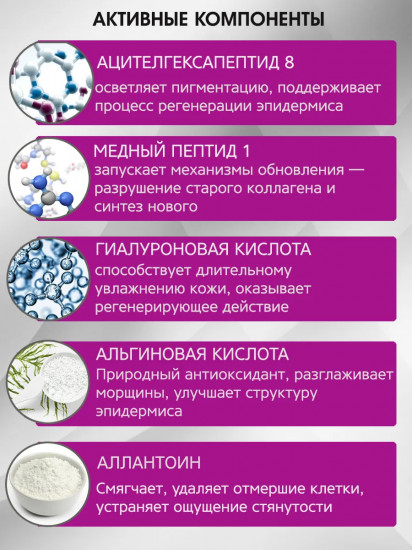 АКТИВНЫЕ КОМПОНЕНТЫ

АЦИТЕЛГЕКСАПЕПТИД 8
осветляет пигментацию, поддерживает процесс регенерации эпидермиса

МЕДНЫЙ ПЕПТИД 1
запускает механизмы обновления — разрушение старого коллагена и синтез нового

ГИАЛУРОНОВАЯ КИСЛОТА
способствует длительному увлажнению кожи, оказывает регенерирующее действие

АЛЬГИНОВАЯ КИСЛОТА
Природный антиоксидант, разглаживает морщины, улучшает структуру эпидермиса

АЛЛАНТОИН
Смягчает, удаляет отмершие клетки, устраняет ощущение стянутости